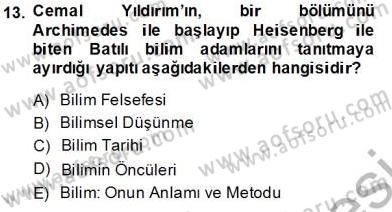 13. Cemal Yıldırım'ın, bir bölümünü Archimedes ile başlayıp Heisenberg ile biten Batılı bilim adamlarını tanıtmaya ayırdığı yapıtı aşağıdakilerden hangisidir?

A) Bilim Felsefesi
B) Bilimsel Düşünme
C) Bilim Tarihi
D) Bilimin Öncüleri
E) Bilim: Onun Anlamı ve Metodu

www.aofsoru.com